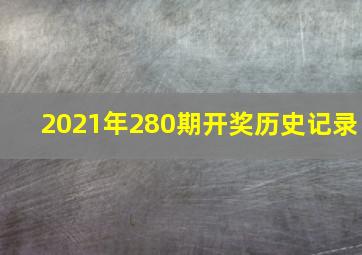 2021年280期开奖历史记录